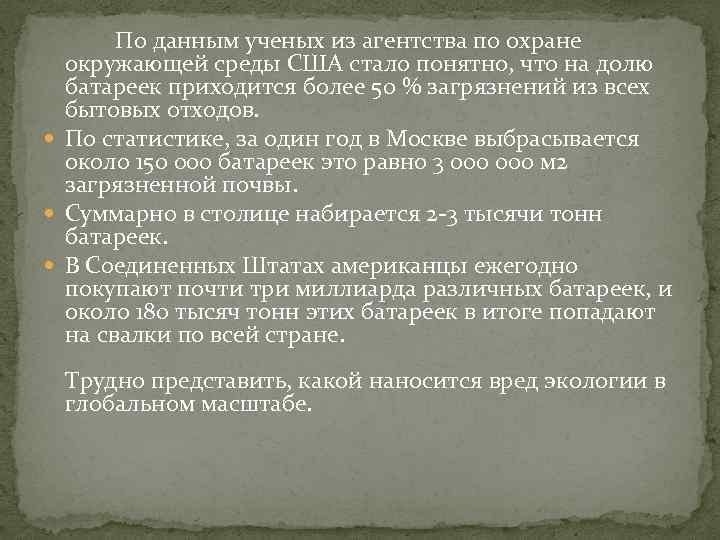 По данным ученых из агентства по охране окружающей среды США стало понятно, что на долю батареек приходится более 50 % загрязнений из всех бытовых отходов.

По статистике, за один год в Москве выбрасывается около 150 000 батареек это равно 3 000 000 м2 загрязненной почвы.

Суммарно в столице набирается 2-3 тысячи тонн батареек.

В Соединенных Штатах американцы ежегодно покупают почти три миллиарда различных батареек, и около 180 тысяч тонн этих батареек в итоге попадают на свалки по всей стране.

Трудно представить, какой наносится вред экологии в глобальном масштабе.